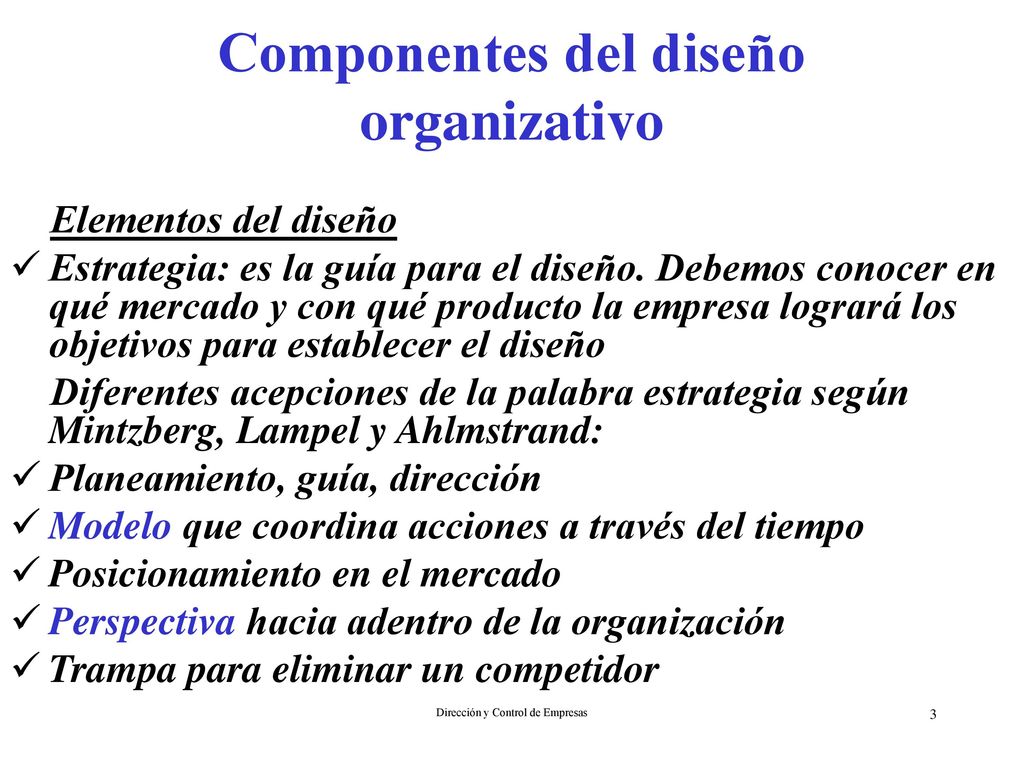 Componentes del diseño organizativo

Elementos del diseño

✓ Estrategia: es la guía para el diseño. Debemos conocer en qué mercado y con qué producto la empresa logrará los objetivos para establecer el diseño

Diferentes acepciones de la palabra estrategia según Mintzberg, Lampel y Ahlmstrand:

✓ Planeamiento, guía, dirección
✓ Modelo que coordina acciones a través del tiempo
✓ Posicionamiento en el mercado
✓ Perspectiva hacia adentro de la organización
✓ Trampa para eliminar un competidor

Dirección y Control de Empresas

3